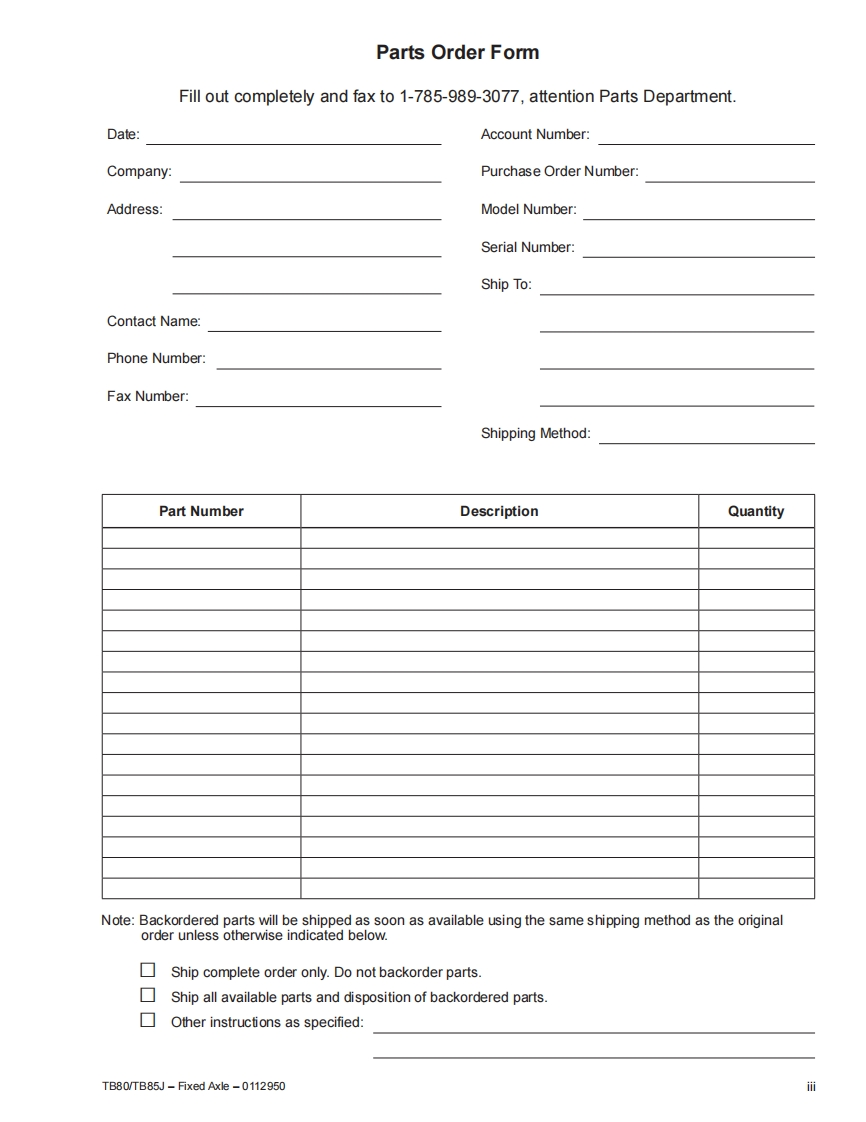 Parts Order Form

Fill out completely and fax to 1-785-989-3077, attention Parts Department.

Date:

Company:

Address:

Contact Name:

Phone Number:

Fax Number:

Account Number:

Purchase Order Number:

Model Number:

Serial Number:

Ship To:

Shipping Method:

| Part Number | Description | Quantity |
|---|---|---|
| | | |
| | | |
| | | |
| | | |
| | | |
| | | |
| | | |
| | | |
| | | |
| | | |
| | | |
| | | |
| | | |
| | | |
| | | |
| | | |
| | | |
| | | |

Note: Backordered parts will be shipped as soon as available using the same shipping method as the original order unless otherwise indicated below.

☐ Ship complete order only. Do not backorder parts.
☐ Ship all available parts and disposition of backordered parts.
☐ Other instructions as specified:

TB80/TB85J – Fixed Axle – 0112950

iii